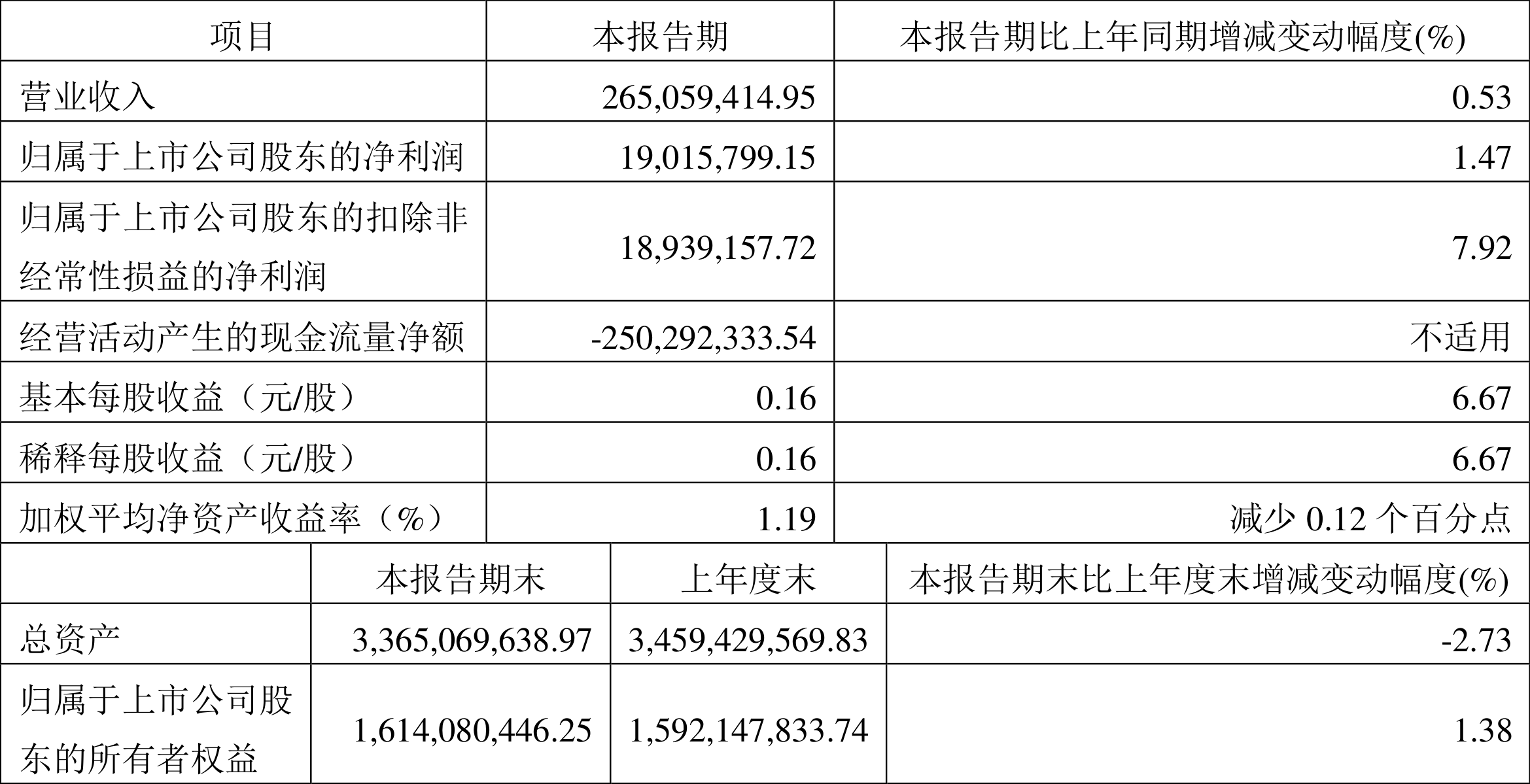 | 项目 | 本报告期 | 本报告期比上年同期增减变动幅度(%) |
|---|---|---|
| 营业收入 | 265,059,414.95 | 0.53 |
| 归属于上市公司股东的净利润 | 19,015,799.15 | 1.47 |
| 归属于上市公司股东的扣除非经常性损益的净利润 | 18,939,157.72 | 7.92 |
| 经营活动产生的现金流量净额 | -250,292,333.54 | 不适用 |
| 基本每股收益（元/股） | 0.16 | 6.67 |
| 稀释每股收益（元/股） | 0.16 | 6.67 |
| 加权平均净资产收益率（%） | 1.19 | 减少0.12个百分点 |

|  | 本报告期末 | 上年度末 | 本报告期末比上年度末增减变动幅度(%) |
|---|---|---|---|
| 总资产 | 3,365,069,638.97 | 3,459,429,569.83 | -2.73 |
| 归属于上市公司股东的所有者权益 | 1,614,080,446.25 | 1,592,147,833.74 | 1.38 |